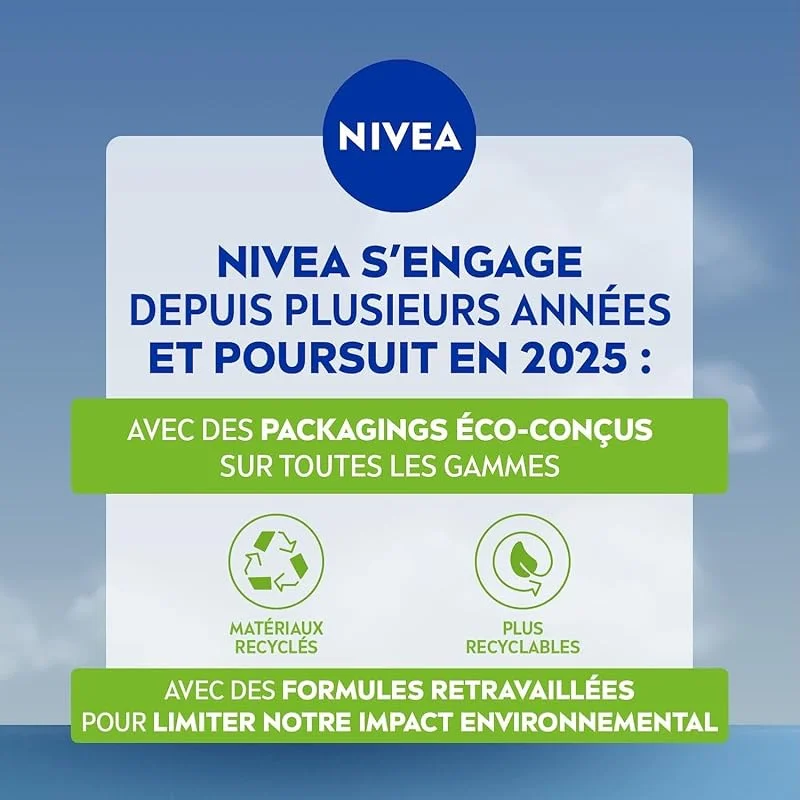 NIVEA

NIVEA S'ENGAGE DEPUIS PLUSIEURS ANNÉES ET POURSUIT EN 2025 :

AVEC DES PACKAGINGS ÉCO-CONÇUS SUR TOUTES LES GAMMES

MATÉRIAUX RECYCLÉS

PLUS RECYCLABLES

AVEC DES FORMULES RETRAVAILLÉES POUR LIMITER NOTRE IMPACT ENVIRONNEMENTAL